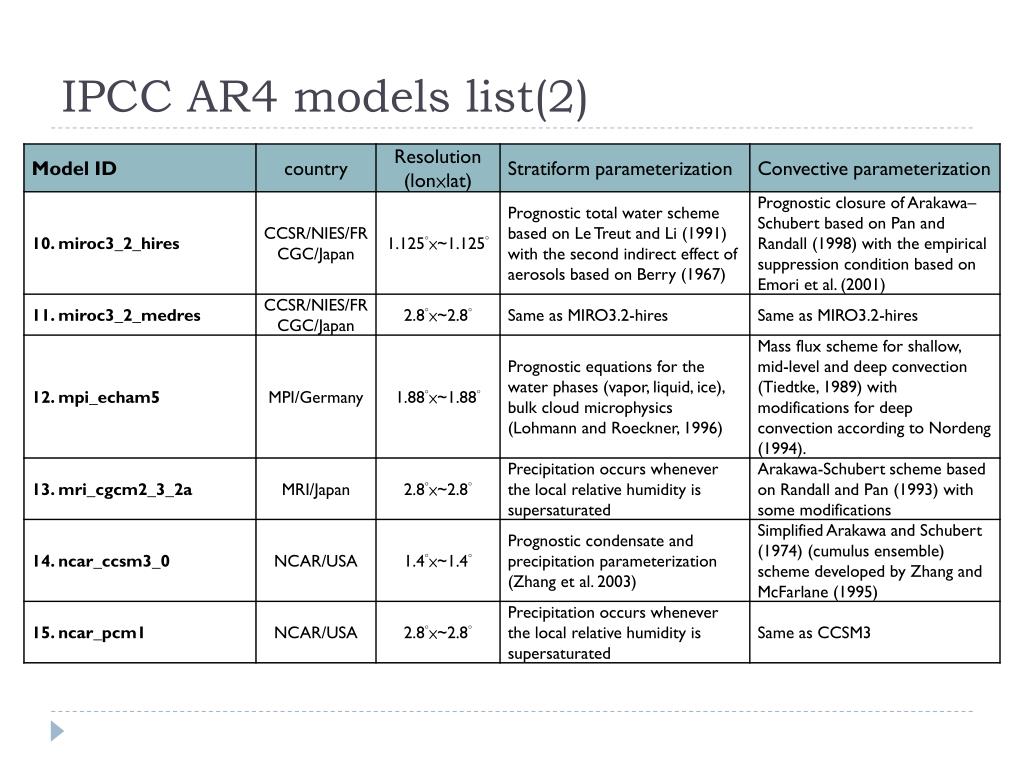 IPCC AR4 models list(2)

| Model ID | country | Resolution (lon×lat) | Stratiform parameterization | Convective parameterization |
|---|---|---|---|---|
| 10. miroc3_2_hires | CCSR/NIES/FRCGC/Japan | 1.125°×~1.125° | Prognostic total water scheme based on Le Treut and Li (1991) with the second indirect effect of aerosols based on Berry (1967) | Prognostic closure of Arakawa–Schubert based on Pan and Randall (1998) with the empirical suppression condition based on Emori et al. (2001) |
| 11. miroc3_2_medres | CCSR/NIES/FRCGC/Japan | 2.8°×~2.8° | Same as MIRO3.2-hires | Same as MIRO3.2-hires |
| 12. mpi_echam5 | MPI/Germany | 1.88°×~1.88° | Prognostic equations for the water phases (vapor, liquid, ice), bulk cloud microphysics (Lohmann and Roeckner, 1996) | Mass flux scheme for shallow, mid-level and deep convection (Tiedtke, 1989) with modifications for deep convection according to Nordeng (1994). |
| 13. mri_cgcm2_3_2a | MRI/Japan | 2.8°×~2.8° | Precipitation occurs whenever the local relative humidity is supersaturated | Arakawa-Schubert scheme based on Randall and Pan (1993) with some modifications |
| 14. ncar_ccsm3_0 | NCAR/USA | 1.4°×~1.4° | Prognostic condensate and precipitation parameterization (Zhang et al. 2003) | Simplified Arakawa and Schubert (1974) (cumulus ensemble) scheme developed by Zhang and McFarlane (1995) |
| 15. ncar_pcm1 | NCAR/USA | 2.8°×~2.8° | Precipitation occurs whenever the local relative humidity is supersaturated | Same as CCSM3 |